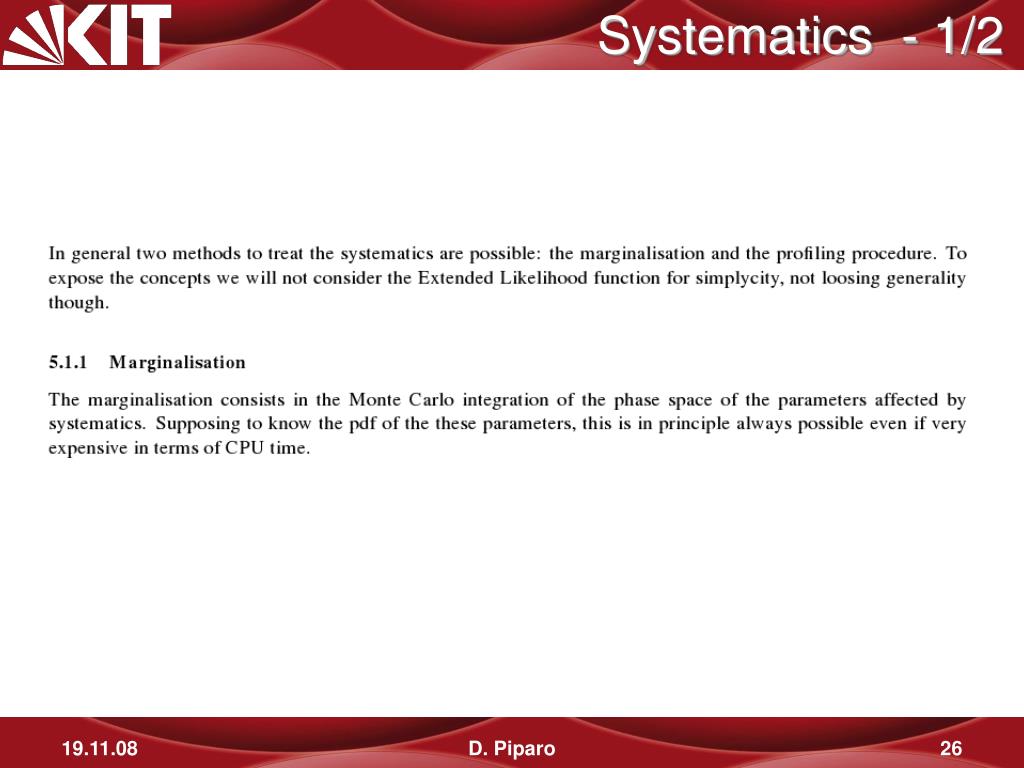 KIT

Systematics - 1/2

In general two methods to treat the systematics are possible: the marginalisation and the profiling procedure. To expose the concepts we will not consider the Extended Likelihood function for simplycity, not loosing generality though.

5.1.1 Marginalisation

The marginalisation consists in the Monte Carlo integration of the phase space of the parameters affected by systematics. Supposing to know the pdf of the these parameters, this is in principle always possible even if very expensive in terms of CPU time.

19.11.08

D. Piparo

26